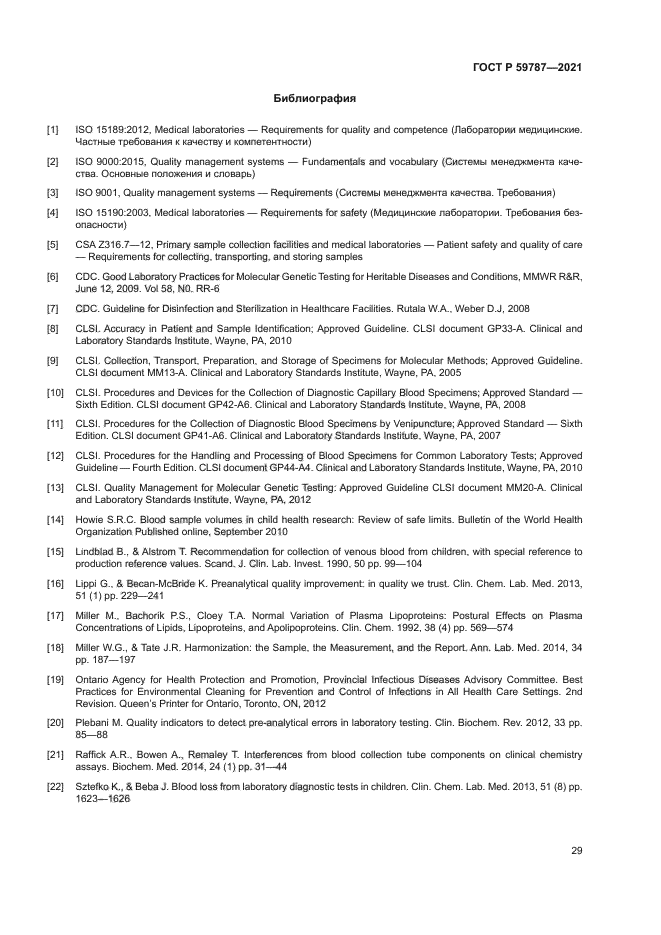 ГОСТ Р 59787—2021

Библиография

[1] ISO 15189:2012, Medical laboratories — Requirements for quality and competence (Лаборатории медицинские. Частные требования к качеству и компетентности)

[2] ISO 9000:2015, Quality management systems — Fundamentals and vocabulary (Системы менеджмента качества. Основные положения и словарь)

[3] ISO 9001, Quality management systems — Requirements (Системы менеджмента качества. Требования)

[4] ISO 15190:2003, Medical laboratories — Requirements for safety (Медицинские лаборатории. Требования безопасности)

[5] CSA Z316.7—12, Primary sample collection facilities and medical laboratories — Patient safety and quality of care — Requirements for collecting, transporting, and storing samples

[6] CDC. Good Laboratory Practices for Molecular Genetic Testing for Heritable Diseases and Conditions, MMWR R&R, June 12, 2009. Vol 58, N0. RR-6

[7] CDC. Guideline for Disinfection and Sterilization in Healthcare Facilities. Rutala W.A., Weber D.J, 2008

[8] CLSI. Accuracy in Patient and Sample Identification; Approved Guideline. CLSI document GP33-A. Clinical and Laboratory Standards Institute, Wayne, PA, 2010

[9] CLSI. Collection, Transport, Preparation, and Storage of Specimens for Molecular Methods; Approved Guideline. CLSI document MM13-A. Clinical and Laboratory Standards Institute, Wayne, PA, 2005

[10] CLSI. Procedures and Devices for the Collection of Diagnostic Capillary Blood Specimens; Approved Standard — Sixth Edition. CLSI document GP42-A6. Clinical and Laboratory Standards Institute, Wayne, PA, 2008

[11] CLSI. Procedures for the Collection of Diagnostic Blood Specimens by Venipuncture; Approved Standard — Sixth Edition. CLSI document GP41-A6. Clinical and Laboratory Standards Institute, Wayne, PA, 2007

[12] CLSI. Procedures for the Handling and Processing of Blood Specimens for Common Laboratory Tests; Approved Guideline — Fourth Edition. CLSI document GP44-A4. Clinical and Laboratory Standards Institute, Wayne, PA, 2010

[13] CLSI. Quality Management for Molecular Genetic Testing: Approved Guideline CLSI document MM20-A. Clinical and Laboratory Standards Institute, Wayne, PA, 2012

[14] Howie S.R.C. Blood sample volumes in child health research: Review of safe limits. Bulletin of the World Health Organization Published online, September 2010

[15] Lindblad B., & Alstrom T. Recommendation for collection of venous blood from children, with special reference to production reference values. Scand. J. Clin. Lab. Invest. 1990, 50 pp. 99—104

[16] Lippi G., & Becan-McBride K. Preanalytical quality improvement: in quality we trust. Clin. Chem. Lab. Med. 2013, 51 (1) pp. 229—241

[17] Miller M., Bachorik P.S., Cloey T.A. Normal Variation of Plasma Lipoproteins: Postural Effects on Plasma Concentrations of Lipids, Lipoproteins, and Apolipoproteins. Clin. Chem. 1992, 38 (4) pp. 569—574

[18] Miller W.G., & Tate J.R. Harmonization: the Sample, the Measurement, and the Report. Ann. Lab. Med. 2014, 34 pp. 187—197

[19] Ontario Agency for Health Protection and Promotion, Provincial Infectious Diseases Advisory Committee. Best Practices for Environmental Cleaning for Prevention and Control of Infections in All Health Care Settings. 2nd Revision. Queen's Printer for Ontario, Toronto, ON, 2012

[20] Plebani M. Quality indicators to detect pre-analytical errors in laboratory testing. Clin. Biochem. Rev. 2012, 33 pp. 85—88

[21] Raffick A.R., Bowen A., Remaley T. Interferences from blood collection tube components on clinical chemistry assays. Biochem. Med. 2014, 24 (1) pp. 31—44

[22] Sztefko K., & Beba J. Blood loss from laboratory diagnostic tests in children. Clin. Chem. Lab. Med. 2013, 51 (8) pp. 1623—1626

29